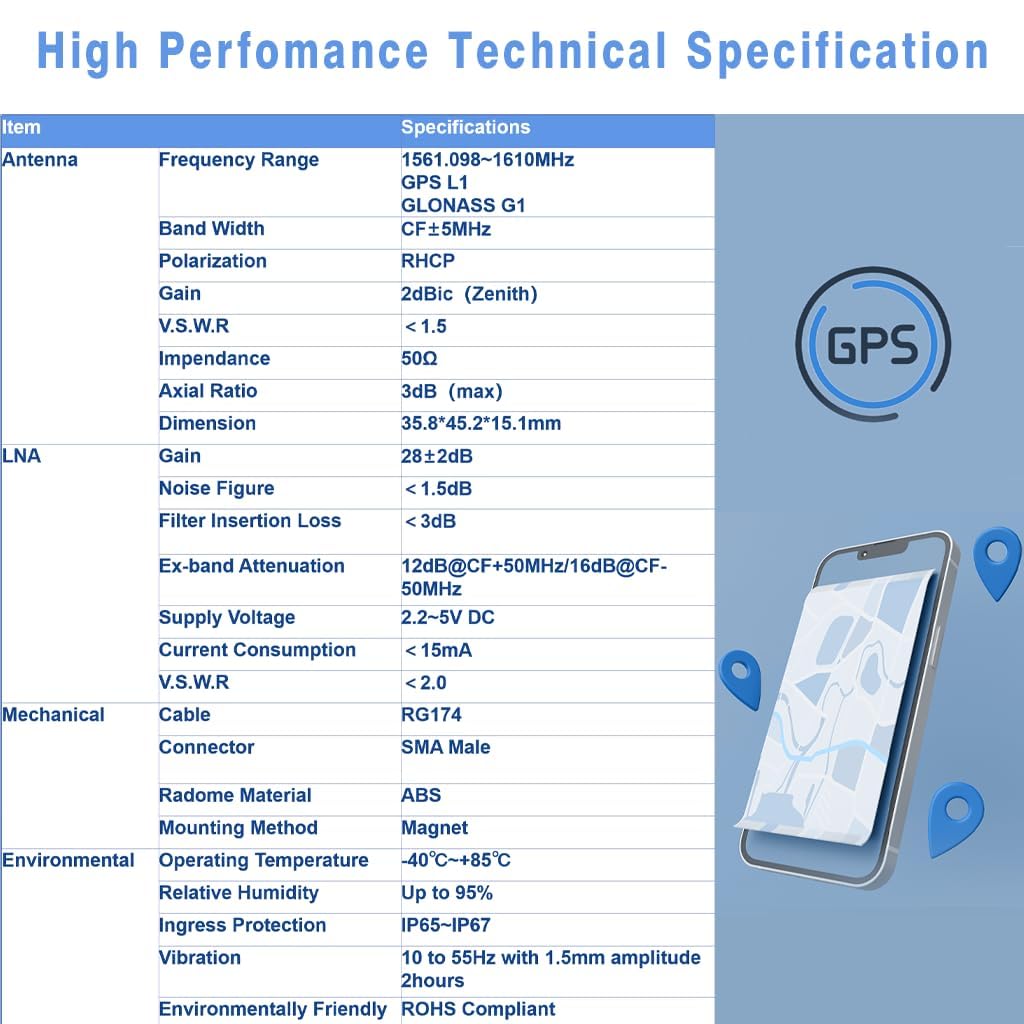 High Perfomance Technical Specification

| Item | | Specifications |
|---|---|---|
| Antenna | Frequency Range | 1561.098~1610MHz GPS L1 GLONASS G1 |
| | Band Width | CF±5MHz |
| | Polarization | RHCP |
| | Gain | 2dBic (Zenith) |
| | V.S.W.R | ＜1.5 |
| | Impendance | 50Ω |
| | Axial Ratio | 3dB (max) |
| | Dimension | 35.8*45.2*15.1mm |
| LNA | Gain | 28±2dB |
| | Noise Figure | ＜1.5dB |
| | Filter Insertion Loss | ＜3dB |
| | Ex-band Attenuation | 12dB@CF+50MHz/16dB@CF-50MHz |
| | Supply Voltage | 2.2~5V DC |
| | Current Consumption | ＜15mA |
| | V.S.W.R | ＜2.0 |
| Mechanical | Cable | RG174 |
| | Connector | SMA Male |
| | Radome Material | ABS |
| | Mounting Method | Magnet |
| Environmental | Operating Temperature | -40℃~+85℃ |
| | Relative Humidity | Up to 95% |
| | Ingress Protection | IP65~IP67 |
| | Vibration | 10 to 55Hz with 1.5mm amplitude 2hours |
| | Environmentally Friendly | ROHS Compliant |

GPS